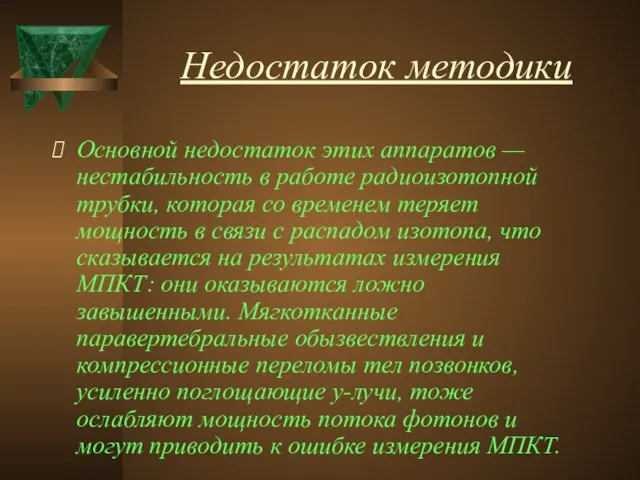 Недостаток методики

Основной недостаток этих аппаратов — нестабильность в работе радиоизотопной трубки, которая со временем теряет мощность в связи с распадом изотопа, что сказывается на результатах измерения МПКТ: они оказываются ложно завышенными. Мягкотканные паравертебральные обызвествления и компрессионные переломы тел позвонков, усиленно поглощающие у-лучи, тоже ослабляют мощность потока фотонов и могут приводить к ошибке измерения МПКТ.